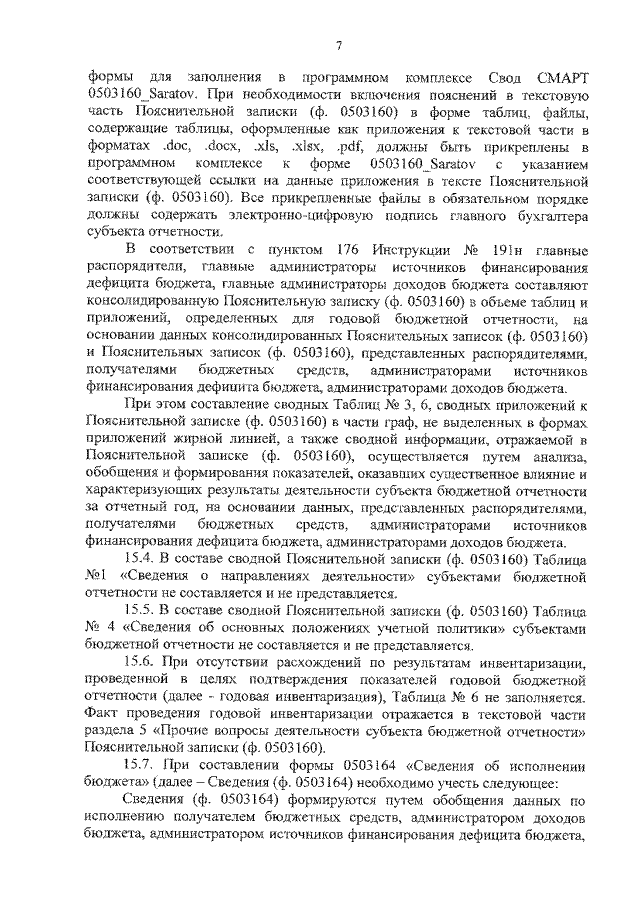 7

формы для заполнения в программном комплексе Свод СМАРТ 0503160_Saratov. При необходимости включения пояснений в текстовую часть Пояснительной записки (ф. 0503160) в форме таблиц, файлы, содержащие таблицы, оформленные как приложения к текстовой части в форматах .doc, .docx, .xls, .xlsx, .pdf, должны быть прикреплены в программном комплексе к форме 0503160_Saratov с указанием соответствующей ссылки на данные приложения в тексте Пояснительной записки (ф. 0503160). Все прикрепленные файлы в обязательном порядке должны содержать электронно-цифровую подпись главного бухгалтера субъекта отчетности.

В соответствии с пунктом 176 Инструкции № 191н главные распорядители, главные администраторы источников финансирования дефицита бюджета, главные администраторы доходов бюджета составляют консолидированную Пояснительную записку (ф. 0503160) в объеме таблиц и приложений, определенных для годовой бюджетной отчетности, на основании данных консолидированных Пояснительных записок (ф. 0503160) и Пояснительных записок (ф. 0503160), представленных распорядителями, получателями бюджетных средств, администраторами источников финансирования дефицита бюджета, администраторами доходов бюджета.

При этом составление сводных Таблиц № 3, 6, сводных приложений к Пояснительной записке (ф. 0503160) в части граф, не выделенных в формах приложений жирной линией, а также сводной информации, отражаемой в Пояснительной записке (ф. 0503160), осуществляется путем анализа, обобщения и формирования показателей, оказавших существенное влияние и характеризующих результаты деятельности субъекта бюджетной отчетности за отчетный год, на основании данных, представленных распорядителями, получателями бюджетных средств, администраторами источников финансирования дефицита бюджета, администраторами доходов бюджета.

15.4. В составе сводной Пояснительной записки (ф. 0503160) Таблица №1 «Сведения о направлениях деятельности» субъектами бюджетной отчетности не составляется и не представляется.

15.5. В составе сводной Пояснительной записки (ф. 0503160) Таблица № 4 «Сведения об основных положениях учетной политики» субъектами бюджетной отчетности не составляется и не представляется.

15.6. При отсутствии расхождений по результатам инвентаризации, проведенной в целях подтверждения показателей годовой бюджетной отчетности (далее - годовая инвентаризация), Таблица № 6 не заполняется. Факт проведения годовой инвентаризации отражается в текстовой части раздела 5 «Прочие вопросы деятельности субъекта бюджетной отчетности» Пояснительной записки (ф. 0503160).

15.7. При составлении формы 0503164 «Сведения об исполнении бюджета» (далее – Сведения (ф. 0503164) необходимо учесть следующее:

Сведения (ф. 0503164) формируются путем обобщения данных по исполнению получателем бюджетных средств, администратором доходов бюджета, администратором источников финансирования дефицита бюджета,